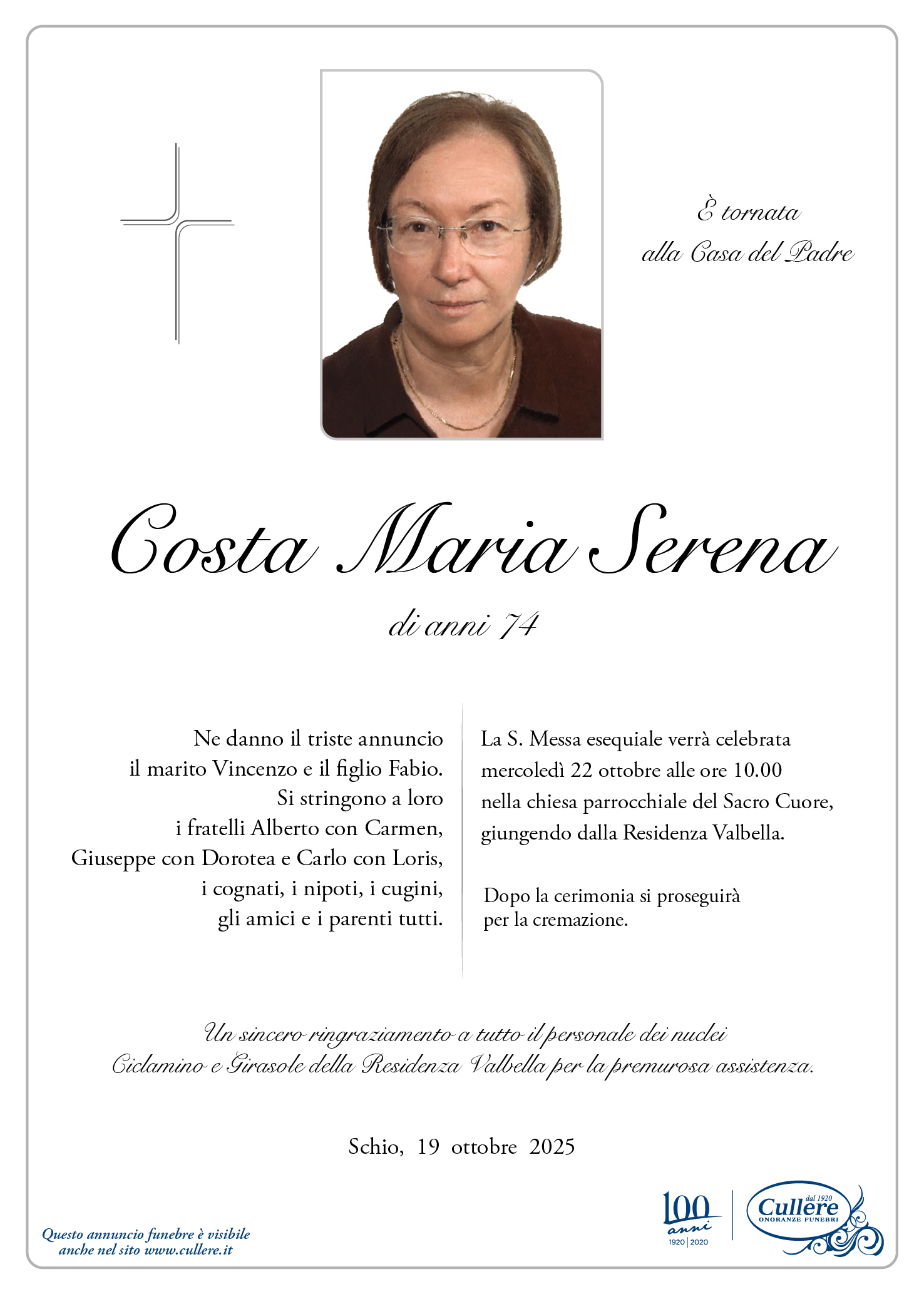 È tornata
alla Casa del Padre

Costa Maria Serena

di anni 74

Ne danno il triste annuncio
il marito Vincenzo e il figlio Fabio.
Si stringono a loro
i fratelli Alberto con Carmen,
Giuseppe con Dorotea e Carlo con Loris,
i cognati, i nipoti, i cugini,
gli amici e i parenti tutti.

La S. Messa esequiale verrà celebrata
mercoledì 22 ottobre alle ore 10.00
nella chiesa parrocchiale del Sacro Cuore,
giungendo dalla Residenza Valbella.

Dopo la cerimonia si proseguirà
per la cremazione.

Un sincero ringraziamento a tutto il personale dei nuclei
Ciclamino e Girasole della Residenza Valbella per la premurosa assistenza.

Schio, 19 ottobre 2025

Questo annuncio funebre è visibile
anche nel sito www.cullere.it

100 anni
1920 | 2020

dal 1920
Cullere
ONORANZE FUNEBRI